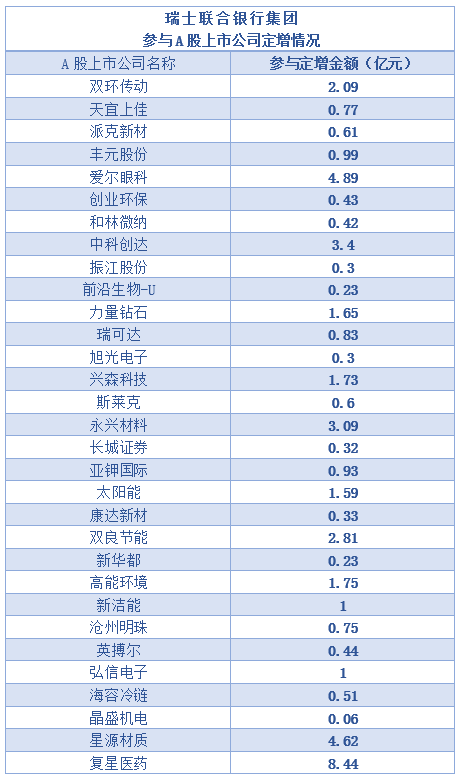 瑞士联合银行集团
参与A股上市公司定增情况

| A股上市公司名称 | 参与定增金额（亿元） |
|---|---|
| 双环传动 | 2.09 |
| 天宜上佳 | 0.77 |
| 派克新材 | 0.61 |
| 丰元股份 | 0.99 |
| 爱尔眼科 | 4.89 |
| 创业环保 | 0.43 |
| 和林微纳 | 0.42 |
| 中科创达 | 3.4 |
| 振江股份 | 0.3 |
| 前沿生物-U | 0.23 |
| 力量钻石 | 1.65 |
| 瑞可达 | 0.83 |
| 旭光电子 | 0.3 |
| 兴森科技 | 1.73 |
| 斯莱克 | 0.6 |
| 永兴材料 | 3.09 |
| 长城证券 | 0.32 |
| 亚钾国际 | 0.93 |
| 太阳能 | 1.59 |
| 康达新材 | 0.33 |
| 双良节能 | 2.81 |
| 新华都 | 0.23 |
| 高能环境 | 1.75 |
| 新洁能 | 1 |
| 沧州明珠 | 0.75 |
| 英搏尔 | 0.44 |
| 弘信电子 | 1 |
| 海容冷链 | 0.51 |
| 晶盛机电 | 0.06 |
| 星源材质 | 4.62 |
| 复星医药 | 8.44 |